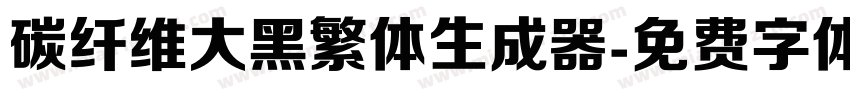 碳纤维大黑繁体生成器-免费字体